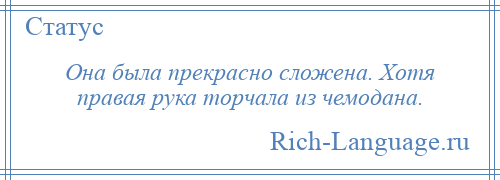 Статус

Она была прекрасно сложена. Хотя правая рука торчала из чемодана.

Rich-Language.ru